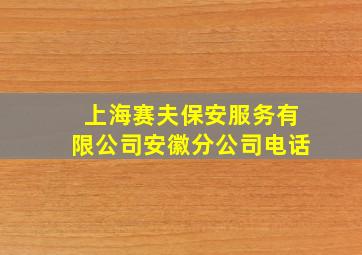 上海赛夫保安服务有限公司安徽分公司电话